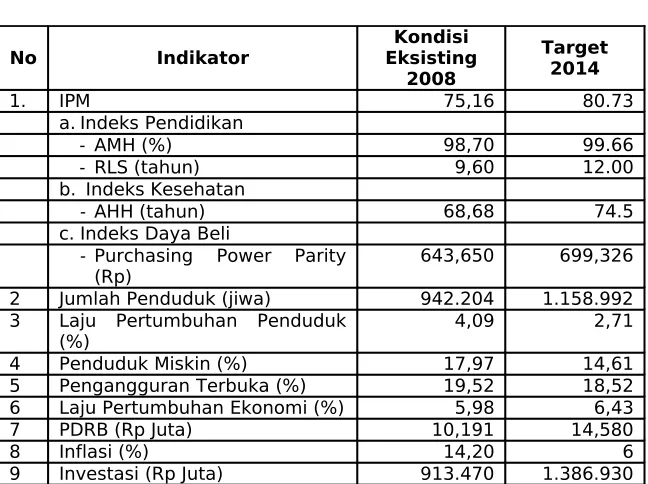 | No | Indikator | Kondisi Eksisting 2008 | Target 2014 |
|---|---|---|---|
| 1. | IPM | 75,16 | 80.73 |
|  | a. Indeks Pendidikan |  |  |
|  | - AMH (%) | 98,70 | 99.66 |
|  | - RLS (tahun) | 9,60 | 12.00 |
|  | b. Indeks Kesehatan |  |  |
|  | - AHH (tahun) | 68,68 | 74.5 |
|  | c. Indeks Daya Beli |  |  |
|  | - Purchasing Power Parity (Rp) | 643,650 | 699,326 |
| 2 | Jumlah Penduduk (jiwa) | 942.204 | 1.158.992 |
| 3 | Laju Pertumbuhan Penduduk (%) | 4,09 | 2,71 |
| 4 | Penduduk Miskin (%) | 17,97 | 14,61 |
| 5 | Pengangguran Terbuka (%) | 19,52 | 18,52 |
| 6 | Laju Pertumbuhan Ekonomi (%) | 5,98 | 6,43 |
| 7 | PDRB (Rp Juta) | 10,191 | 14,580 |
| 8 | Inflasi (%) | 14,20 | 6 |
| 9 | Investasi (Rp Juta) | 913.470 | 1.386.930 |